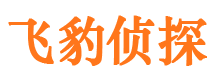 飞豹侦探